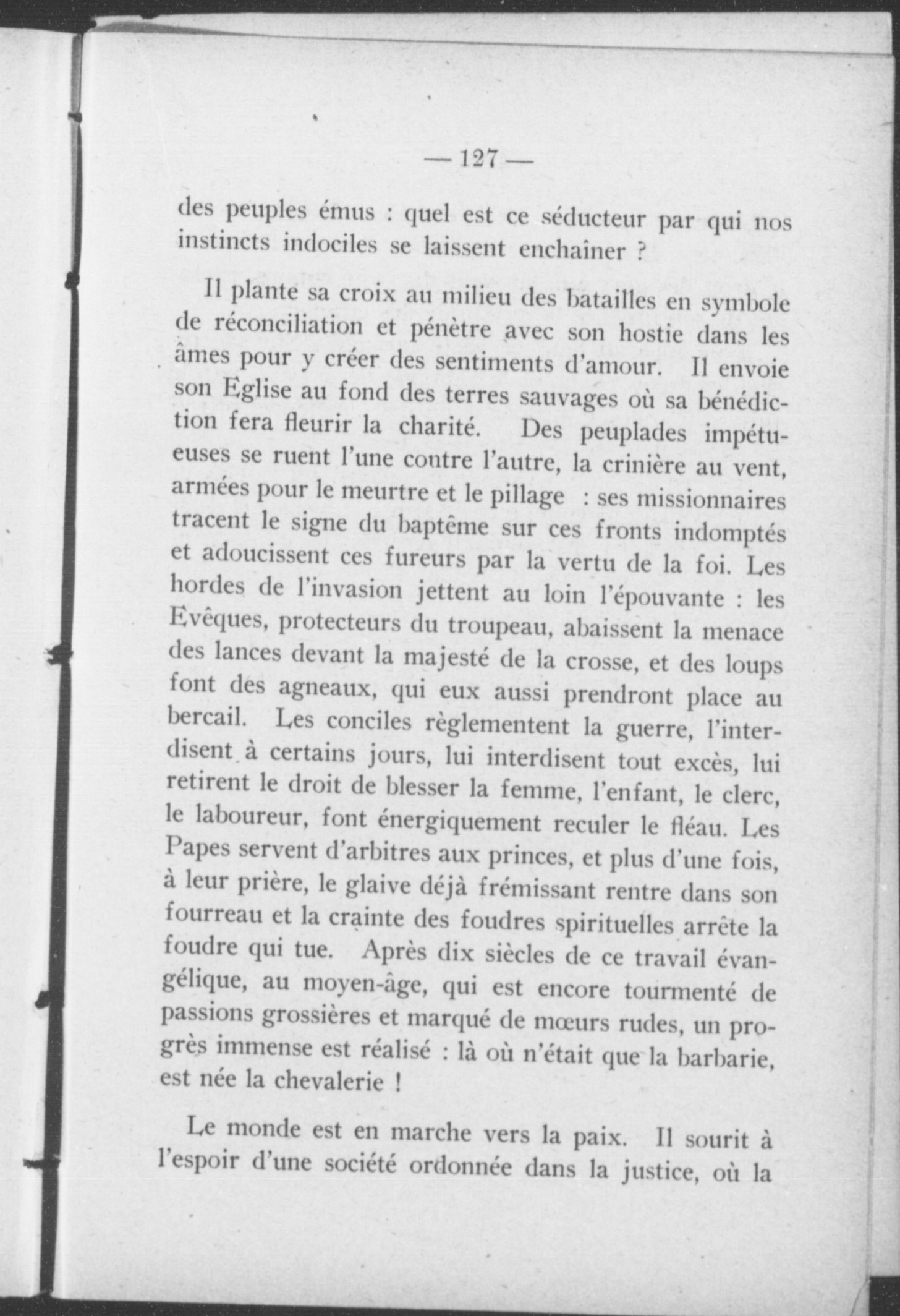 — 127 —

des peuples émus : quel est ce séducteur par qui nos instincts indociles se laissent enchaîner ?

Il plante sa croix au milieu des batailles en symbole de réconciliation et pénètre avec son hostie dans les âmes pour y créer des sentiments d'amour. Il envoie son Eglise au fond des terres sauvages où sa bénédiction fera fleurir la charité. Des peuplades impétueuses se ruent l'une contre l'autre, la crinière au vent, armées pour le meurtre et le pillage : ses missionnaires tracent le signe du baptême sur ces fronts indomptés et adoucissent ces fureurs par la vertu de la foi. Les hordes de l'invasion jettent au loin l'épouvante : les Evêques, protecteurs du troupeau, abaissent la menace des lances devant la majesté de la crosse, et des loups font des agneaux, qui eux aussi prendront place au bercail. Les conciles règlementent la guerre, l'interdisent à certains jours, lui interdisent tout excès, lui retirent le droit de blesser la femme, l'enfant, le clerc, le laboureur, font énergiquement reculer le fléau. Les Papes servent d'arbitres aux princes, et plus d'une fois, à leur prière, le glaive déjà frémissant rentre dans son fourreau et la crainte des foudres spirituelles arrête la foudre qui tue. Après dix siècles de ce travail évangélique, au moyen-âge, qui est encore tourmenté de passions grossières et marqué de mœurs rudes, un progrès immense est réalisé : là où n'était que la barbarie, est née la chevalerie !

Le monde est en marche vers la paix. Il sourit à l'espoir d'une société ordonnée dans la justice, où la